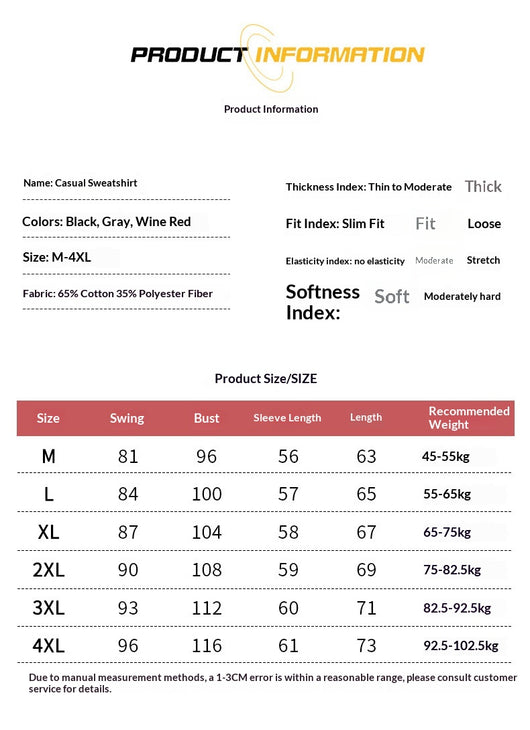 PRODUCT INFORMATION

Product Information

Name: Casual Sweatshirt

Colors: Black, Gray, Wine Red

Size: M-4XL

Fabric: 65% Cotton 35% Polyester Fiber

Thickness Index: Thin to Moderate Thick

Fit Index: Slim Fit Fit Loose

Elasticity index: no elasticity Moderate Stretch

Softness Index: Soft Moderately hard

Product Size/SIZE

| Size | Swing | Bust | Sleeve Length | Length | Recommended Weight |
|---|---|---|---|---|---|
| M | 81 | 96 | 56 | 63 | 45-55kg |
| L | 84 | 100 | 57 | 65 | 55-65kg |
| XL | 87 | 104 | 58 | 67 | 65-75kg |
| 2XL | 90 | 108 | 59 | 69 | 75-82.5kg |
| 3XL | 93 | 112 | 60 | 71 | 82.5-92.5kg |
| 4XL | 96 | 116 | 61 | 73 | 92.5-102.5kg |

Due to manual measurement methods, a 1-3CM error is within a reasonable range, please consult customer service for details.